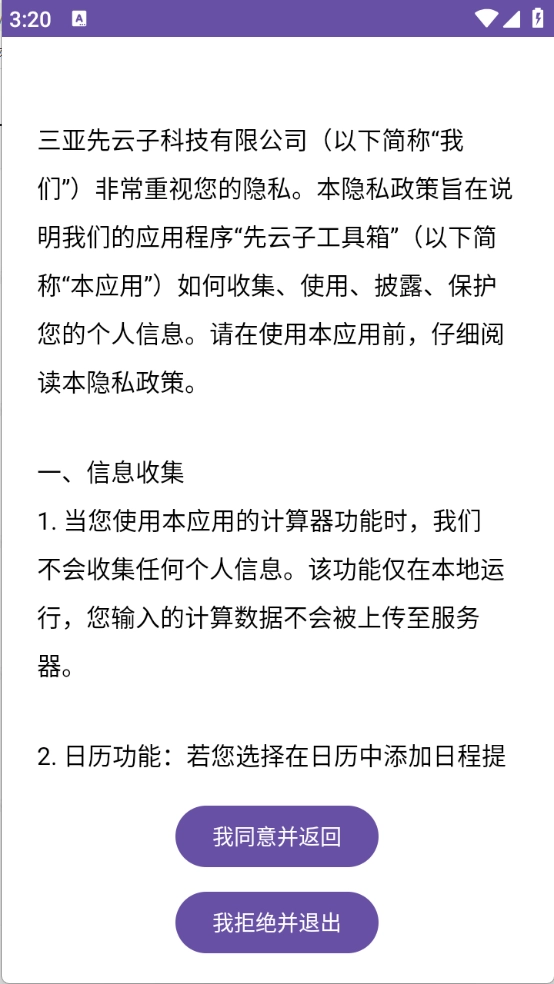 3:20

三亚先云子科技有限公司（以下简称“我们”）非常重视您的隐私。本隐私政策旨在说明我们的应用程序“先云子工具箱”（以下简称“本应用”）如何收集、使用、披露、保护您的个人信息。请在使用本应用前，仔细阅读本隐私政策。

一、信息收集
1. 当您使用本应用的计算器功能时，我们不会收集任何个人信息。该功能仅在本地运行，您输入的计算数据不会被上传至服务器。

2. 日历功能：若您选择在日历中添加日程提

我同意并返回

我拒绝并退出